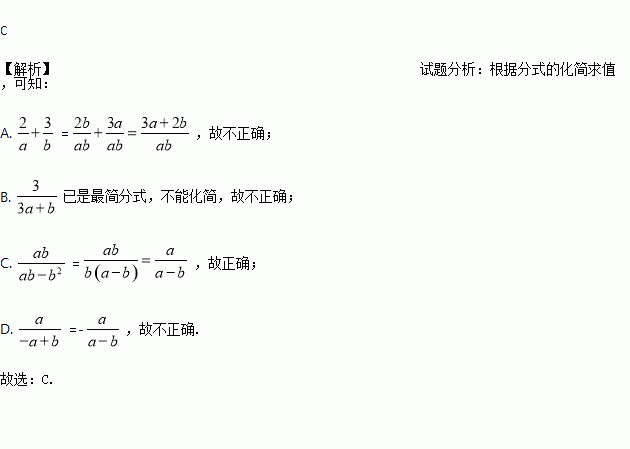 C

【解析】 试题分析：根据分式的化简求值，可知：

A.$\frac{2}{a}+\frac{3}{b}=\frac{2b}{ab}+\frac{3a}{ab}=\frac{3a+2b}{ab}$，故不正确；

B.$\frac{3}{3a+b}$已是最简分式，不能化简，故不正确；

C.$\frac{ab}{ab-b^2}=\frac{ab}{b(a-b)}=\frac{a}{a-b}$，故正确；

D.$\frac{a}{-a+b}=-\frac{a}{a-b}$，故不正确.

故选：C.